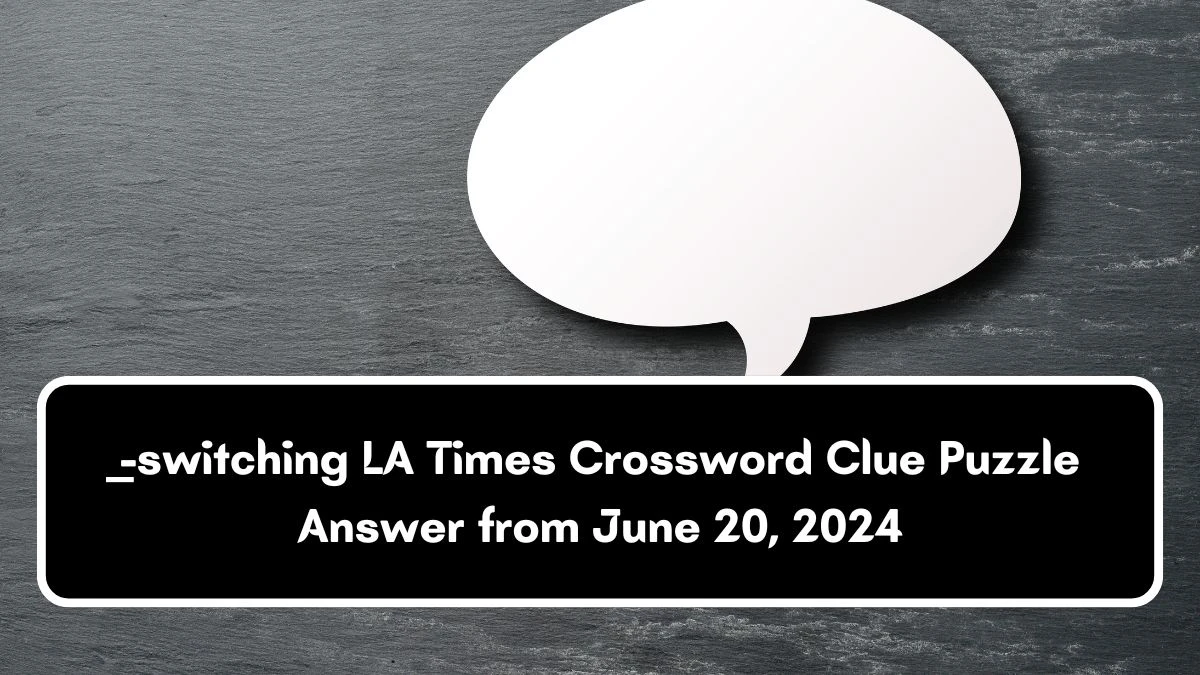 _-switching LA Times Crossword Clue Puzzle Answer from June 20, 2024